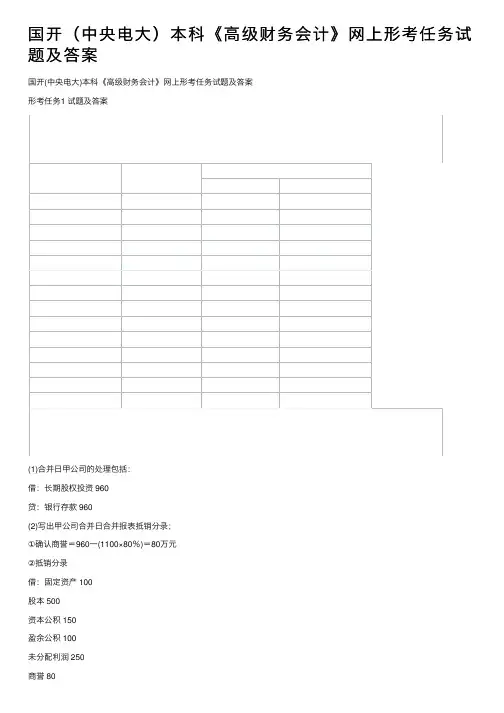 国开（中央电大）本科《高级财务会计》网上形考任务试题及答案

国开(中央电大)本科《高级财务会计》网上形考任务试题及答案

形考任务1 试题及答案

(1)合并日甲公司的处理包括：

借：长期股权投资 960

贷：银行存款 960

(2)写出甲公司合并日合并报表抵销分录；

①确认商誉＝960一(1100×80%)＝80万元

②抵销分录

借：固定资产 100

股本 500

资本公积 150

盈余公积 100

未分配利润 250

商誉 80